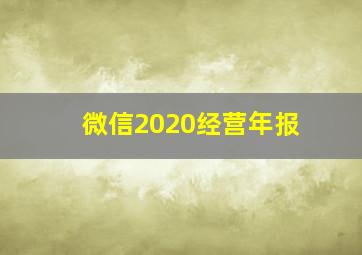 微信2020经营年报